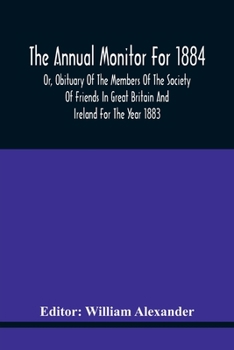 The Annual Monitor For 1884

Or, Obituary Of The Members Of The Society Of Friends In Great Britain And Ireland For The Year 1883

Editor: William Alexander